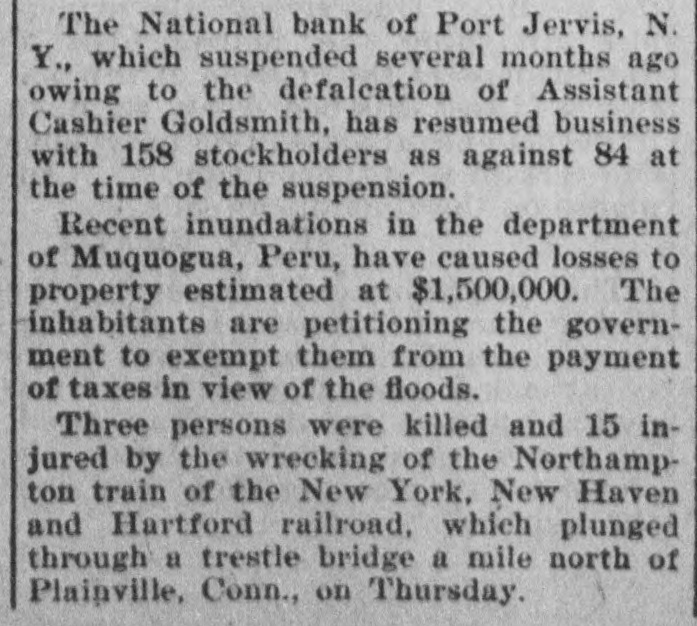 The National bank of Port Jervis, N. Y., which suspended several months ago owing to the defalcation of Assistant Cashier Goldsmith, has resumed business with 158 stockholders as against 84 at the time of the suspension.

Recent inundations in the department of Muquogua, Peru, have caused losses to property estimated at $1,500,000. The inhabitants are petitioning the government to exempt them from the payment of taxes in view of the floods.

Three persons were killed and 15 injured by the wrecking of the Northampton train of the New York, New Haven and Hartford railroad, which plunged through a trestle bridge a mile north of Plainville, Conn., on Thursday.